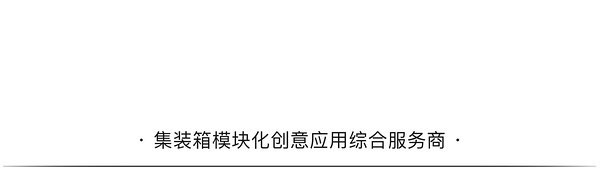 · 集装箱模块化创意应用综合服务商 ·